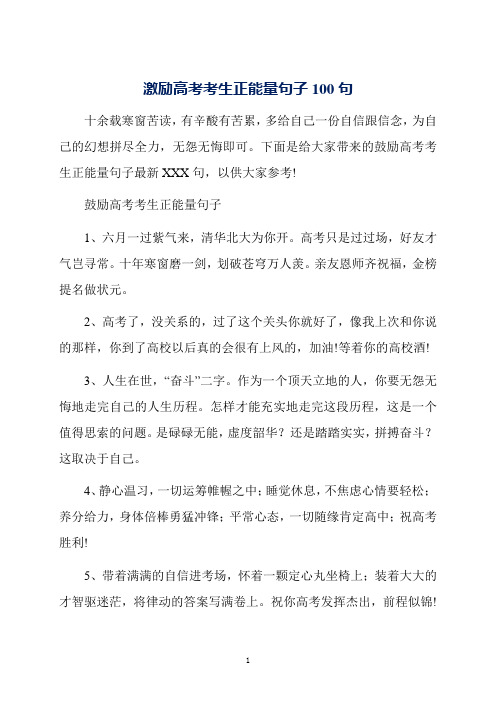 激励高考考生正能量句子 100 句

十余载寒窗苦读，有辛酸有苦累，多给自己一份自信跟信念，为自己的幻想拼尽全力，无怨无悔即可。下面是给大家带来的鼓励高考考生正能量句子最新 XXX 句，以供大家参考!

鼓励高考考生正能量句子

1、六月一过紫气来，清华北大为你开。高考只是过过场，好友才气岂寻常。十年寒窗磨一剑，划破苍穹万人羡。亲友恩师齐祝福，金榜提名做状元。

2、高考了，没关系的，过了这个关头你就好了，像我上次和你说的那样，你到了高校以后真的会很有上风的，加油!等着你的高校酒!

3、人生在世，“奋斗”二字。作为一个顶天立地的人，你要无怨无悔地走完自己的人生历程。怎样才能充实地走完这段历程，这是一个值得思索的问题。是碌碌无能，虚度韶华？还是踏踏实实，拼搏奋斗？这取决于自己。

4、静心温习，一切运筹帷幄之中；睡觉休息，不焦虑心情要轻松；养分给力，身体倍棒勇猛冲锋；平常心态，一切随缘肯定高中；祝高考胜利!

5、带着满满的自信进考场，怀着一颗定心丸坐椅上；装着大大的才智驱迷茫，将律动的答案写满卷上。祝你高考发挥杰出，前程似锦!

1